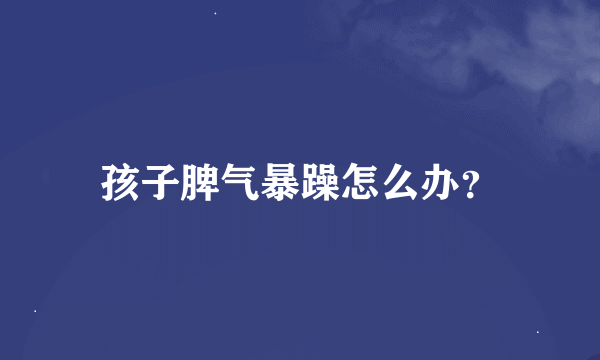 孩子脾气暴躁怎么办?